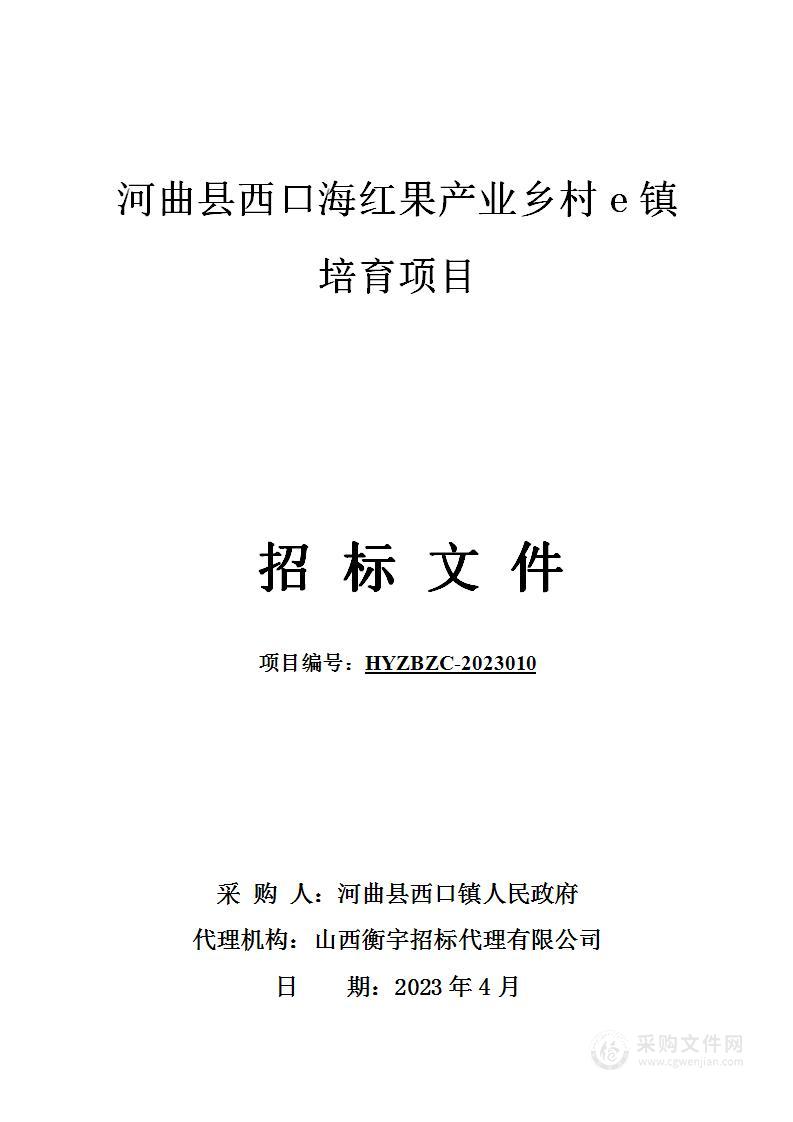 河曲县西口海红果产业乡村 e 镇培育项目

招 标 文 件

项目编号：HYZBZC-2023010

采 购 人：河曲县西口镇人民政府
代理机构：山西衡宇招标代理有限公司
日 期：2023 年 4 月

采购文件网
www.cgwenjian.com